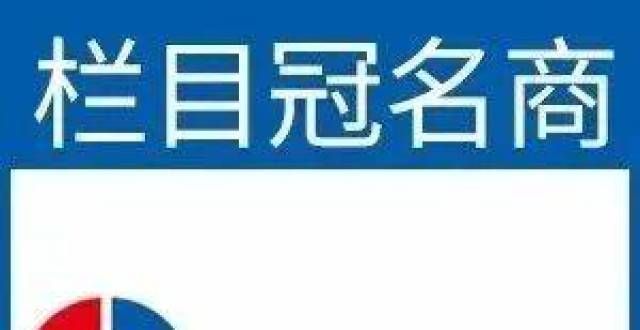 栏目冠名商